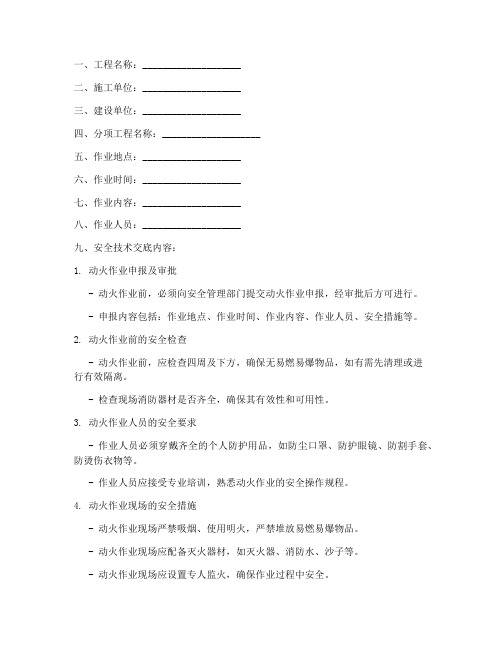 一、工程名称：____________________

二、施工单位：____________________

三、建设单位：____________________

四、分项工程名称：____________________

五、作业地点：____________________

六、作业时间：____________________

七、作业内容：____________________

八、作业人员：____________________

九、安全技术交底内容：

1. 动火作业申报及审批

- 动火作业前，必须向安全管理部门提交动火作业申报，经审批后方可进行。

- 申报内容包括：作业地点、作业时间、作业内容、作业人员、安全措施等。

2. 动火作业前的安全检查

- 动火作业前，应检查四周及下方，确保无易燃易爆物品，如有需先清理或进行有效隔离。

- 检查现场消防器材是否齐全，确保其有效性和可用性。

3. 动火作业人员的安全要求

- 作业人员必须穿戴齐全的个人防护用品，如防尘口罩、防护眼镜、防割手套、防烫伤衣物等。

- 作业人员应接受专业培训，熟悉动火作业的安全操作规程。

4. 动火作业现场的安全措施

- 动火作业现场严禁吸烟、使用明火，严禁堆放易燃易爆物品。

- 动火作业现场应配备灭火器材，如灭火器、消防水、沙子等。

- 动火作业现场应设置专人监火，确保作业过程中安全。